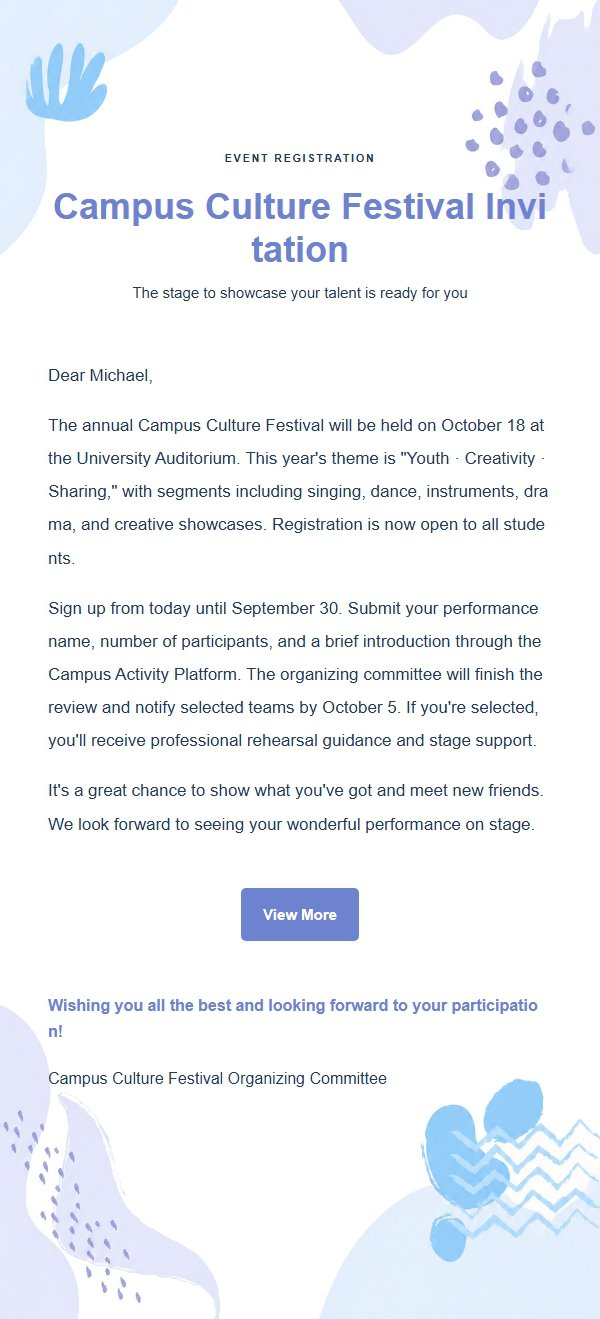 EVENT REGISTRATION

Campus Culture Festival Invitation

The stage to showcase your talent is ready for you

Dear Michael,

The annual Campus Culture Festival will be held on October 18 at the University Auditorium. This year's theme is "Youth · Creativity · Sharing," with segments including singing, dance, instruments, drama, and creative showcases. Registration is now open to all students.

Sign up from today until September 30. Submit your performance name, number of participants, and a brief introduction through the Campus Activity Platform. The organizing committee will finish the review and notify selected teams by October 5. If you're selected, you'll receive professional rehearsal guidance and stage support.

It's a great chance to show what you've got and meet new friends. We look forward to seeing your wonderful performance on stage.

View More

Wishing you all the best and looking forward to your participation!

Campus Culture Festival Organizing Committee